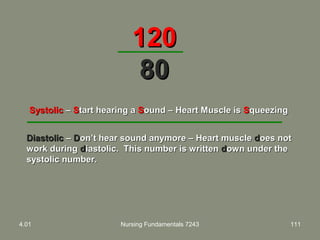 $\frac{120}{80}$

Systolic – Start hearing a Sound – Heart Muscle is Squeezing

Diastolic – Don't hear sound anymore – Heart muscle does not work during diastolic. This number is written down under the systolic number.

4.01

Nursing Fundamentals 7243

111